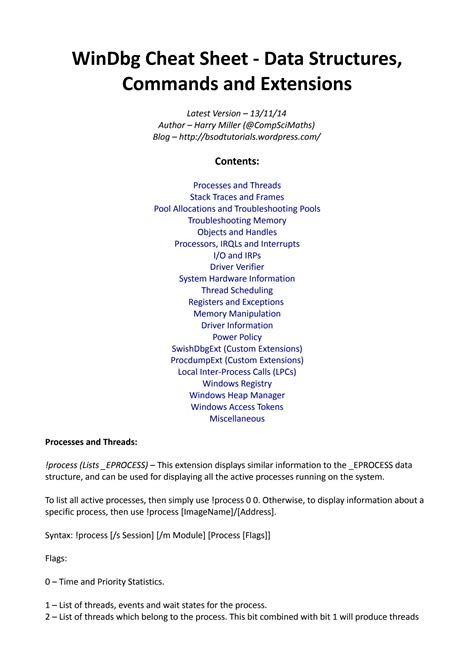 WinDbg Cheat Sheet - Data Structures, Commands and Extensions

Latest Version – 13/11/14
Author – Harry Miller (@CompSciMaths)
Blog – http://bsodtutorials.wordpress.com/

Contents:

Processes and Threads
Stack Traces and Frames
Pool Allocations and Troubleshooting Pools
Troubleshooting Memory
Objects and Handles
Processors, IRQLs and Interrupts
I/O and IRPs
Driver Verifier
System Hardware Information
Thread Scheduling
Registers and Exceptions
Memory Manipulation
Driver Information
Power Policy
SwishDbgExt (Custom Extensions)
ProcdumpExt (Custom Extensions)
Local Inter-Process Calls (LPCs)
Windows Registry
Windows Heap Manager
Windows Access Tokens
Miscellaneous

Processes and Threads:

!process (Lists _EPROCESS) – This extension displays similar information to the _EPROCESS data structure, and can be used for displaying all the active processes running on the system.

To list all active processes, then simply use !process 0 0. Otherwise, to display information about a specific process, then use !process [ImageName]/[Address].

Syntax: !process [/s Session] [/m Module] [Process [Flags]]

Flags:

0 – Time and Priority Statistics.

1 – List of threads, events and wait states for the process.
2 – List of threads which belong to the process. This bit combined with bit 1 will produce threads